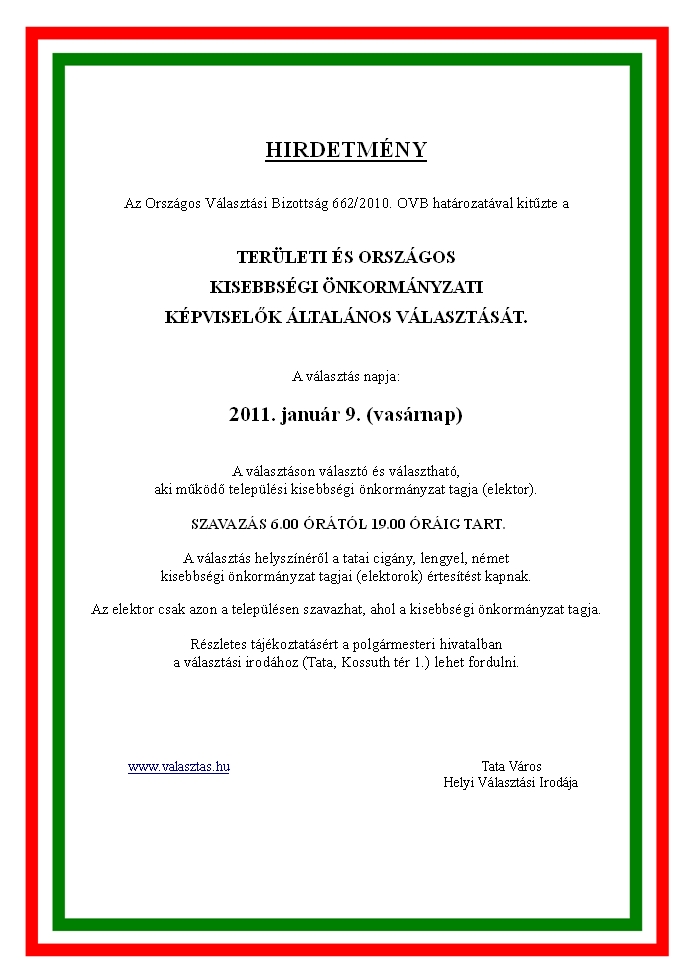 HIRDETMÉNY

Az Országos Választási Bizottság 662/2010. OVB határozatával kitűzte a

TERÜLETI ÉS ORSZÁGOS
KISEBBSÉGI ÖNKORMÁNYZATI
KÉPVISELŐK ÁLTALÁNOS VÁLASZTÁSÁT.

A választás napja:

2011. január 9. (vasárnap)

A választáson választó és választható,
aki működő települési kisebbségi önkormányzat tagja (elektor).

SZAVAZÁS 6.00 ÓRÁTÓL 19.00 ÓRÁIG TART.

A választás helyszínéről a tatai cigány, lengyel, német
kisebbségi önkormányzat tagjai (elektorok) értesítést kapnak.

Az elektor csak azon a településen szavazhat, ahol a kisebbségi önkormányzat tagja.

Részletes tájékoztatásért a polgármesteri hivatalban
a választási irodához (Tata, Kossuth tér 1.) lehet fordulni.

www.valasztas.hu

Tata Város
Helyi Választási Irodája